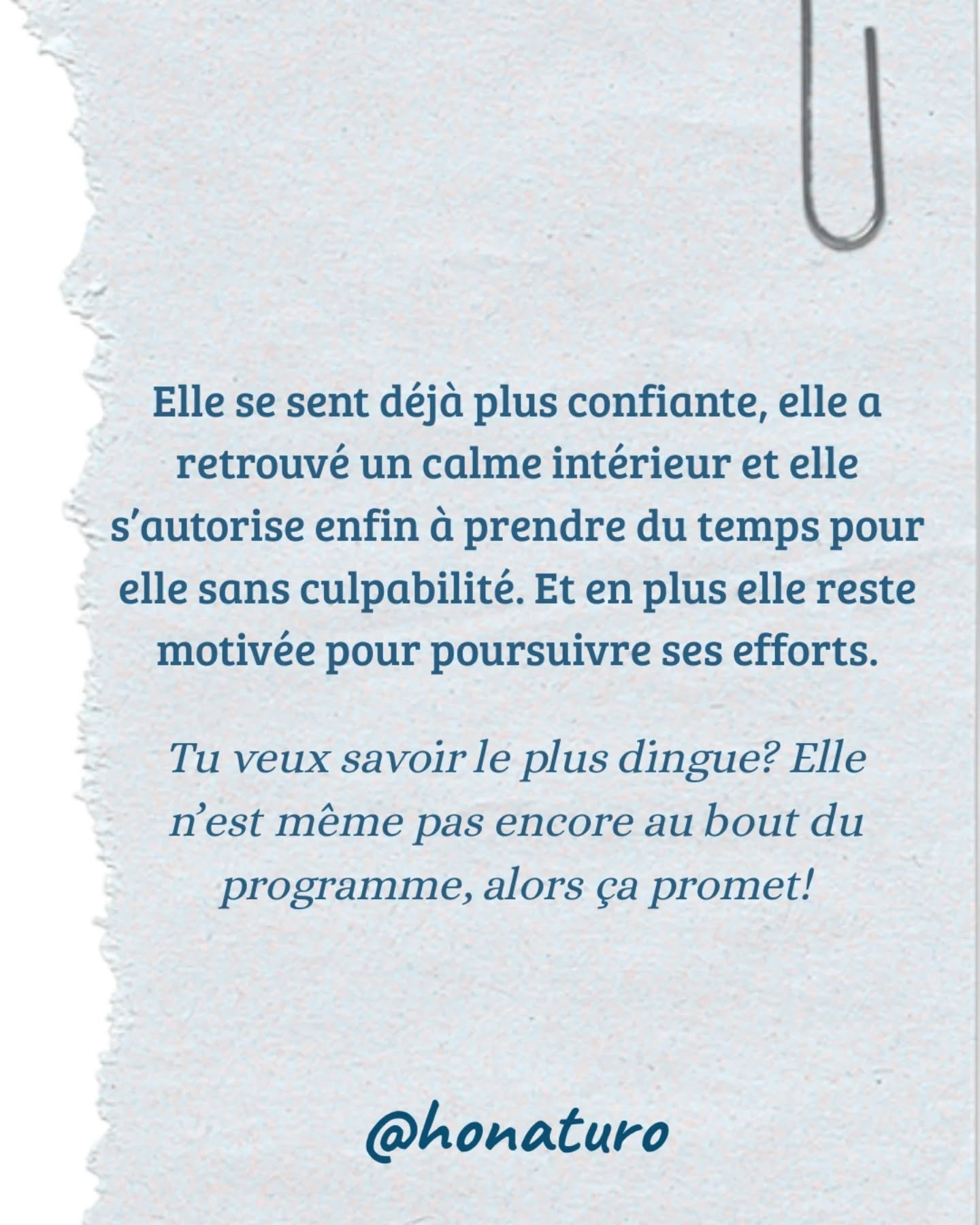 Elle se sent déjà plus confiante, elle a retrouvé un calme intérieur et elle s'autorise enfin à prendre du temps pour elle sans culpabilité. Et en plus elle reste motivée pour poursuivre ses efforts.

Tu veux savoir le plus dingue? Elle n'est même pas encore au bout du programme, alors ça promet!

@honaturo